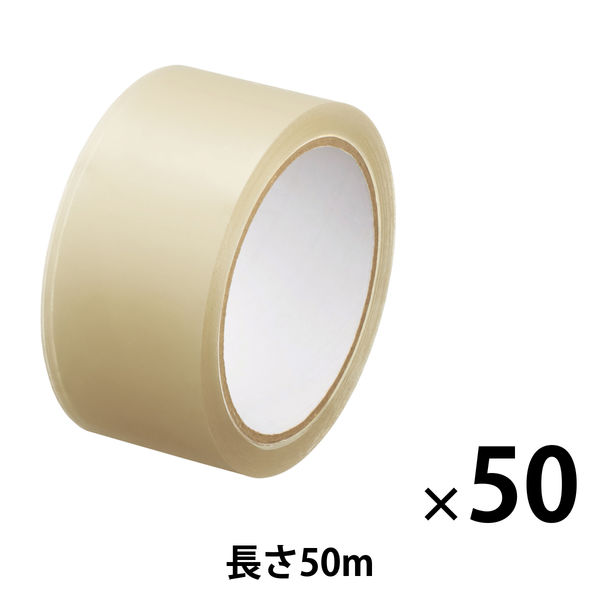 ×50

長さ50m